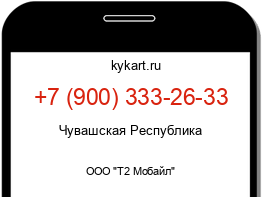 kykart.ru

+7 (900) 333-26-33

Чувашская Республика

ООО "Т2 Мобайл"